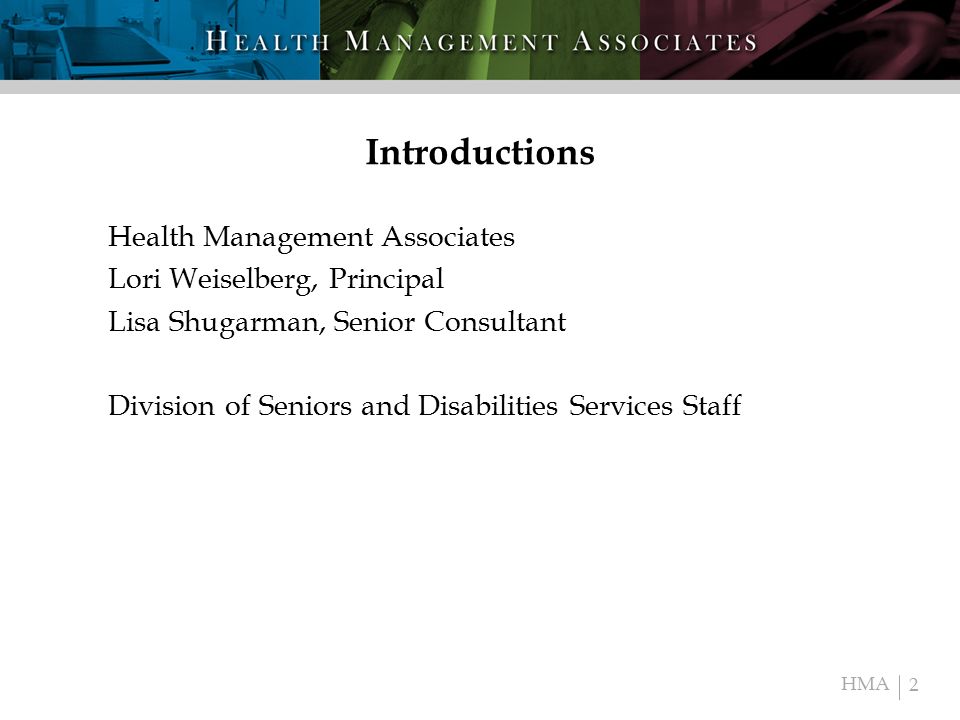 HEALTH MANAGEMENT ASSOCIATES

Introductions

Health Management Associates
Lori Weiselberg, Principal
Lisa Shugarman, Senior Consultant

Division of Seniors and Disabilities Services Staff

HMA | 2